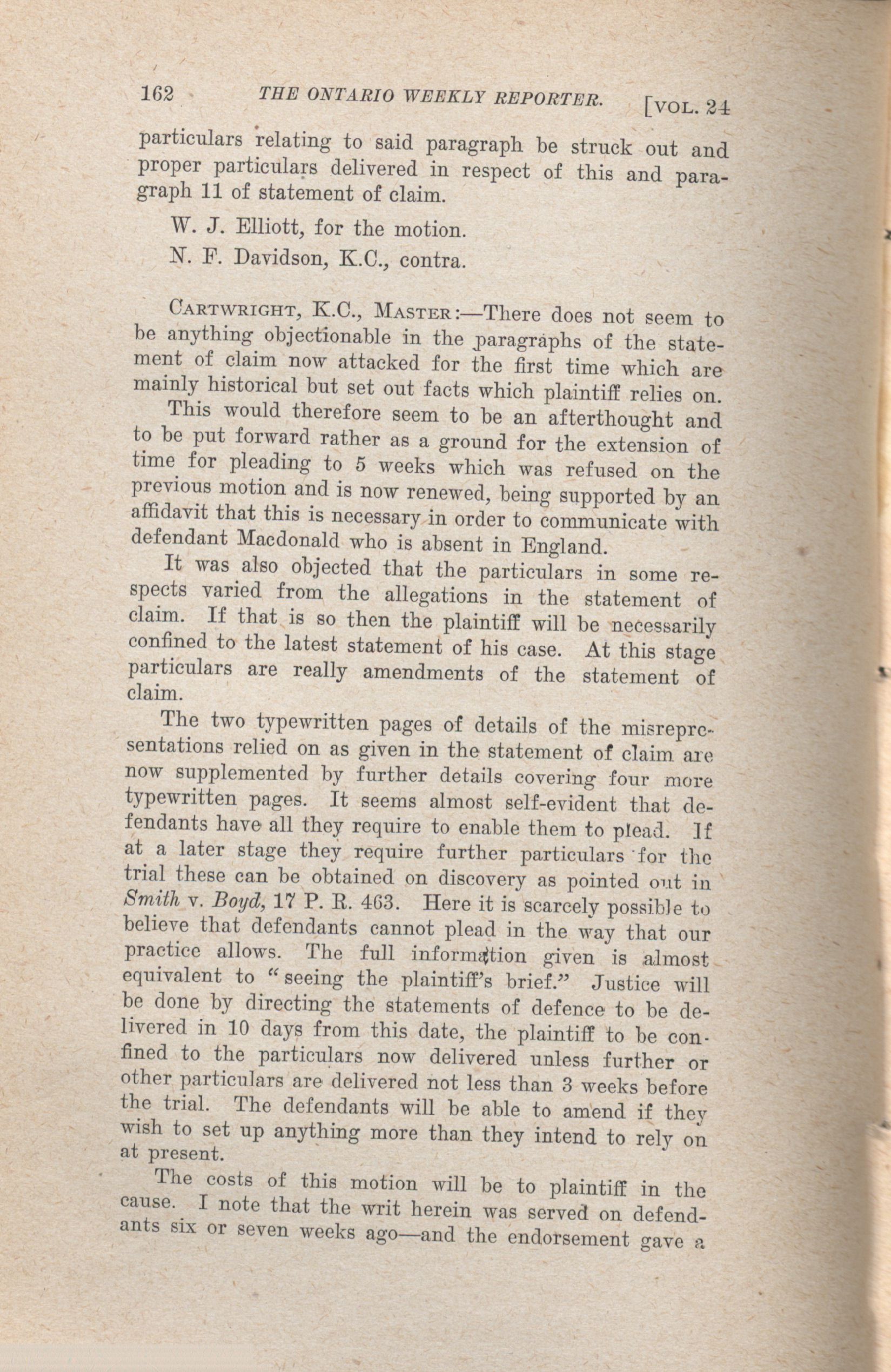 162 THE ONTARIO WEEKLY REPORTER. [VOL. 24

particulars relating to said paragraph be struck out and proper particulars delivered in respect of this and paragraph 11 of statement of claim.

W. J. Elliott, for the motion.

N. F. Davidson, K.C., contra.

CARTWRIGHT, K.C., MASTER:—There does not seem to be anything objectionable in the paragraphs of the statement of claim now attacked for the first time which are mainly historical but set out facts which plaintiff relies on.

This would therefore seem to be an afterthought and to be put forward rather as a ground for the extension of time for pleading to 5 weeks which was refused on the previous motion and is now renewed, being supported by an affidavit that this is necessary in order to communicate with defendant Macdonald who is absent in England.

It was also objected that the particulars in some respects varied from the allegations in the statement of claim. If that is so then the plaintiff will be necessarily confined to the latest statement of his case. At this stage particulars are really amendments of the statement of claim.

The two typewritten pages of details of the misrepresentations relied on as given in the statement of claim are now supplemented by further details covering four more typewritten pages. It seems almost self-evident that defendants have all they require to enable them to plead. If at a later stage they require further particulars for the trial these can be obtained on discovery as pointed out in Smith v. Boyd, 17 P. R. 463. Here it is scarcely possible to believe that defendants cannot plead in the way that our practice allows. The full information given is almost equivalent to "seeing the plaintiff's brief." Justice will be done by directing the statements of defence to be delivered in 10 days from this date, the plaintiff to be confined to the particulars now delivered unless further or other particulars are delivered not less than 3 weeks before the trial. The defendants will be able to amend if they wish to set up anything more than they intend to rely on at present.

The costs of this motion will be to plaintiff in the cause. I note that the writ herein was served on defendants six or seven weeks ago—and the endorsement gave a